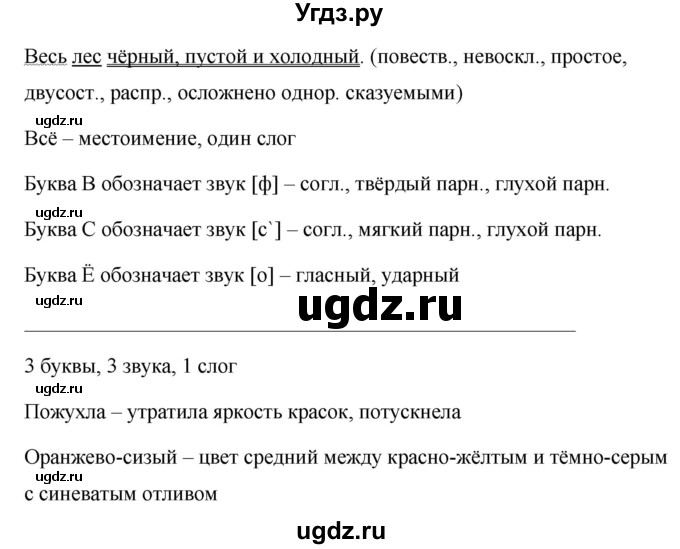 Угдз.ру

Весь лес чёрный, пустой и холодный. (повеств., невоскл., простое, двусост., распр., осложнено однор. сказуемыми)

ugdz.ru

Всё – местоимение, один слог

Буква В обозначает звук [ф] – согл., твёрдый парн., глухой парн.

ugdz.ru

Буква С обозначает звук [с`] – согл., мягкий парн., глухой парн.

Буква Ё обозначает звук [о] – гласный, ударный

ugdz.ru

ugdz.ru

3 буквы, 3 звука, 1 слог

ugdz.ru

Пожухла – утратила яркость красок, потускнела

Оранжево-сизый – цвет средний между красно-жёлтым и тёмно-серым с синеватым отливом

ugdz.ru

ugdz.ru